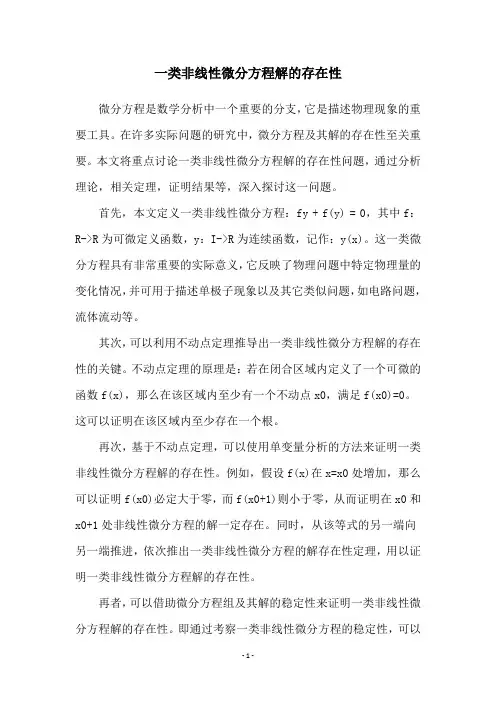 一类非线性微分方程解的存在性

微分方程是数学分析中一个重要的分支，它是描述物理现象的重要工具。在许多实际问题的研究中，微分方程及其解的存在性至关重要。本文将重点讨论一类非线性微分方程解的存在性问题，通过分析理论，相关定理，证明结果等，深入探讨这一问题。

首先，本文定义一类非线性微分方程：fy + f(y) = 0，其中 f：R->R 为可微定义函数，y：I->R 为连续函数，记作：y(x)。这一类微分方程具有非常重要的实际意义，它反映了物理问题中特定物理量的变化情况，并可用于描述单极子现象以及其它类似问题，如电路问题，流体流动等。

其次，可以利用不动点定理推导出一类非线性微分方程解的存在性的关键。不动点定理的原理是：若在闭合区域内定义了一个可微的函数 f(x)，那么在该区域内至少有一个不动点 x0，满足 f(x0)=0。这可以证明在该区域内至少存在一个根。

再次，基于不动点定理，可以使用单变量分析的方法来证明一类非线性微分方程解的存在性。例如，假设 f(x)在 x=x0 处增加，那么可以证明 f(x0)必定大于零，而 f(x0+1)则小于零，从而证明在 x0 和 x0+1 处非线性微分方程的解一定存在。同时，从该等式的另一端向另一端推进，依次推出一类非线性微分方程的解存在性定理，用以证明一类非线性微分方程解的存在性。

再者，可以借助微分方程组及其解的稳定性来证明一类非线性微分方程解的存在性。即通过考察一类非线性微分方程的稳定性，可以

- 1 -